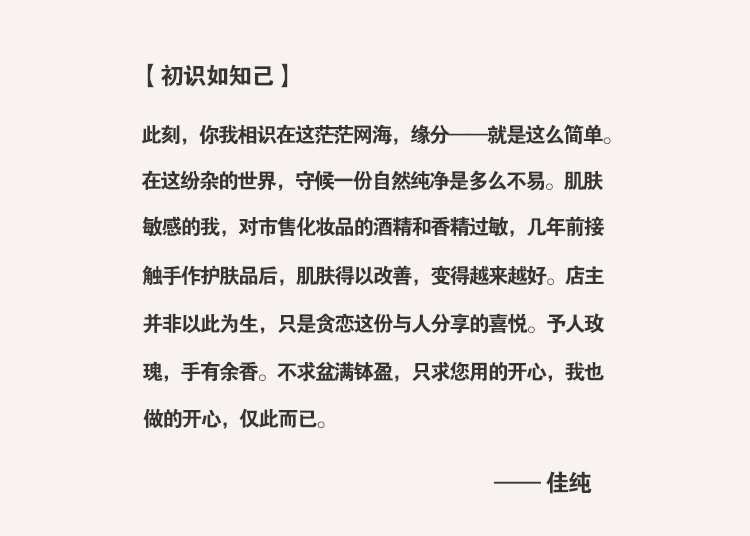 【 初识如知己 】

此刻，你我相识在这茫茫网海，缘分——就是这么简单。在这纷杂的世界，守候一份自然纯净是多么不易。肌肤敏感的我，对市售化妆品的酒精和香精过敏，几年前接触手作护肤品后，肌肤得以改善，变得越来越好。店主并非以此为生，只是贪恋这份与人分享的喜悦。予人玫瑰，手有余香。不求盆满钵盈，只求您用的开心，我也做的开心，仅此而已。

—— 佳纯